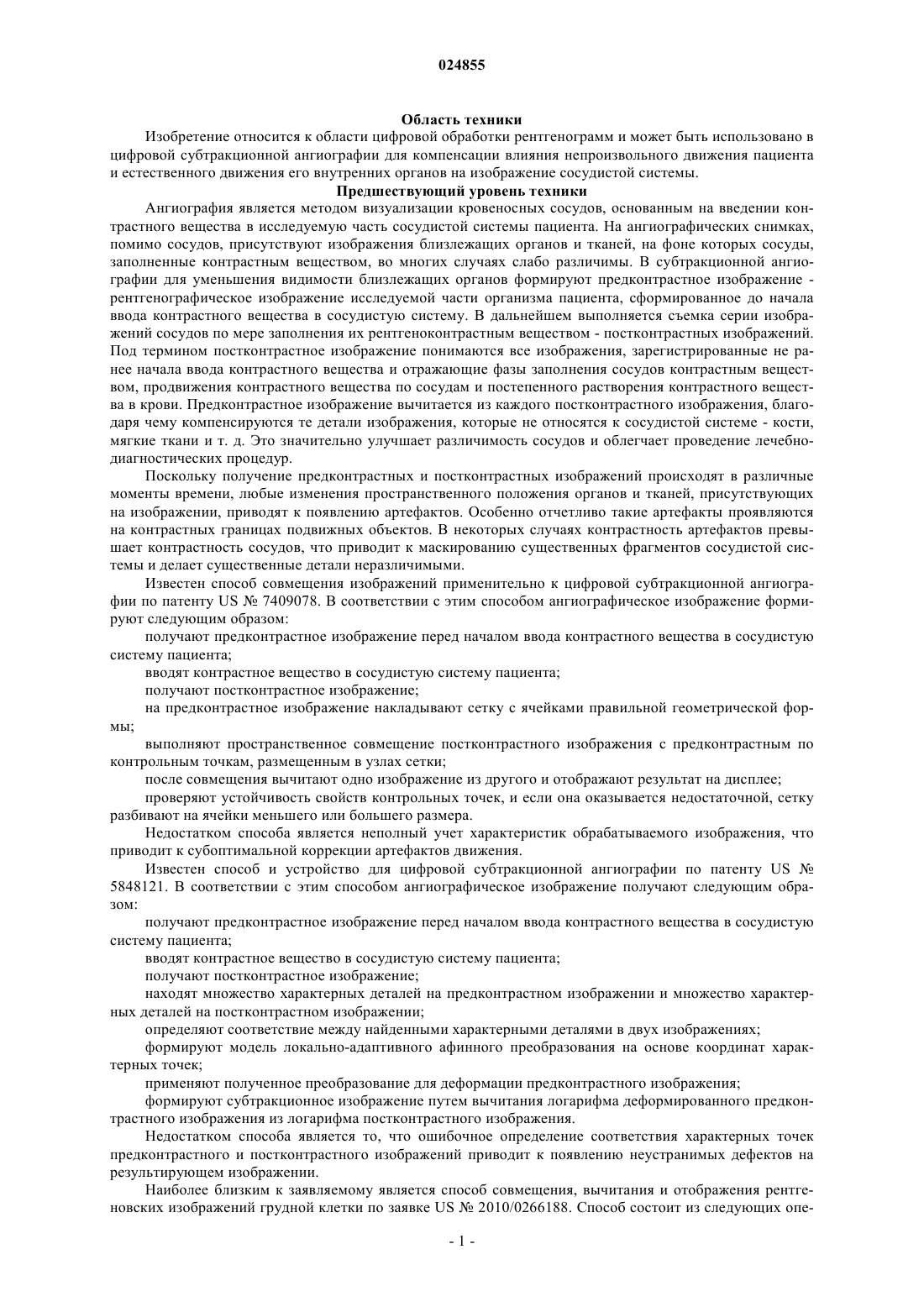 024855

Область техники

Изобретение относится к области цифровой обработки рентгенограмм и может быть использовано в цифровой субтракционной ангиографии для компенсации влияния непроизвольного движения пациента и естественного движения его внутренних органов на изображение сосудистой системы.

Предшествующий уровень техники

Ангиография является методом визуализации кровеносных сосудов, основанным на введении контрастного вещества в исследуемую часть сосудистой системы пациента. На ангиографических снимках, помимо сосудов, присутствуют изображения близлежащих органов и тканей, на фоне которых сосуды, заполненные контрастным веществом, во многих случаях слабо различимы. В субтракционной ангиографии для уменьшения видимости близлежащих органов формируют предконтрастное изображение - рентгенографическое изображение исследуемой части организма пациента, сформированное до начала ввода контрастного вещества в сосудистую систему. В дальнейшем выполняется съемка серии изображений сосудов по мере заполнения их рентгеноконтрастным веществом - постконтрастных изображений. Под термином постконтрастное изображение понимаются все изображения, зарегистрированные не ранее начала ввода контрастного вещества и отражающие фазы заполнения сосудов контрастным веществом, продвижения контрастного вещества по сосудам и постепенного растворения контрастного вещества в крови. Предконтрастное изображение вычитается из каждого постконтрастного изображения, благодаря чему компенсируются те детали изображения, которые не относятся к сосудистой системе - кости, мягкие ткани и т. д. Это значительно улучшает различимость сосудов и облегчает проведение лечебно-диагностических процедур.

Поскольку получение предконтрастных и постконтрастных изображений происходят в различные моменты времени, любые изменения пространственного положения органов и тканей, присутствующих на изображении, приводят к появлению артефактов. Особенно отчетливо такие артефакты проявляются на контрастных границах подвижных объектов. В некоторых случаях контрастность артефактов превышает контрастность сосудов, что приводит к маскированию существенных фрагментов сосудистой системы и делает существенные детали неразличимыми.

Известен способ совмещения изображений применительно к цифровой субтракционной ангиографии по патенту US № 7409078. В соответствии с этим способом ангиографическое изображение формируют следующим образом:

получают предконтрастное изображение перед началом ввода контрастного вещества в сосудистую систему пациента;

вводят контрастное вещество в сосудистую систему пациента;

получают постконтрастное изображение;

на предконтрастное изображение накладывают сетку с ячейками правильной геометрической формы;

выполняют пространственное совмещение постконтрастного изображения с предконтрастным по контрольным точкам, размещенным в узлах сетки;

после совмещения вычитают одно изображение из другого и отображают результат на дисплее;

проверяют устойчивость свойств контрольных точек, и если она оказывается недостаточной, сетку разбивают на ячейки меньшего или большего размера.

Недостатком способа является неполный учет характеристик обрабатываемого изображения, что приводит к субоптимальной коррекции артефактов движения.

Известен способ и устройство для цифровой субтракционной ангиографии по патенту US № 5848121. В соответствии с этим способом ангиографическое изображение получают следующим образом:

получают предконтрастное изображение перед началом ввода контрастного вещества в сосудистую систему пациента;

вводят контрастное вещество в сосудистую систему пациента;

получают постконтрастное изображение;

находят множество характерных деталей на предконтрастном изображении и множество характерных деталей на постконтрастном изображении;

определяют соответствие между найденными характерными деталями в двух изображениях;

формируют модель локально-адаптивного афинного преобразования на основе координат характерных точек;

применяют полученное преобразование для деформации предконтрастного изображения;

формируют субтракционное изображение путем вычитания логарифма деформированного предконтрастного изображения из логарифма постконтрастного изображения.

Недостатком способа является то, что ошибочное определение соответствия характерных точек предконтрастного и постконтрастного изображений приводит к появлению неустранимых дефектов на результирующем изображении.

Наиболее близким к заявляемому является способ совмещения, вычитания и отображения рентгеновских изображений грудной клетки по заявке US № 2010/0266188. Способ состоит из следующих опе-

- 1 -